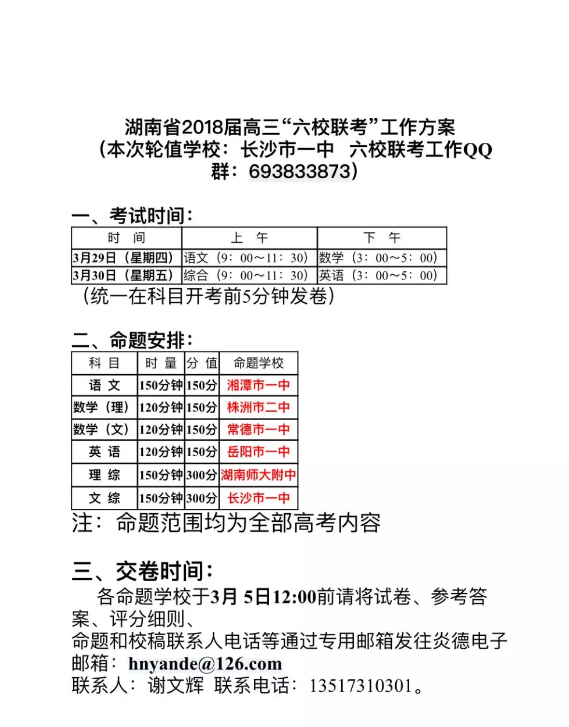 湖南省2018届高三“六校联考”工作方案
（本次轮值学校：长沙市一中　六校联考工作QQ群：693833873）

一、考试时间：

| 时　间 | 上　午 | 下　午 |
|---|---|---|
| 3月29日（星期四） | 语文（9：00～11：30） | 数学（3：00～5：00） |
| 3月30日（星期五） | 综合（9：00～11：30） | 英语（3：00～5：00） |

（统一在科目开考前5分钟发卷）

二、命题安排：

| 科 目 | 时 量 | 分 值 | 命题学校 |
|---|---|---|---|
| 语 文 | 150分钟 | 150分 | 湘潭市一中 |
| 数学（理） | 120分钟 | 150分 | 株洲市二中 |
| 数学（文） | 120分钟 | 150分 | 常德市一中 |
| 英 语 | 120分钟 | 150分 | 岳阳市一中 |
| 理 综 | 150分钟 | 300分 | 湖南师大附中 |
| 文 综 | 150分钟 | 300分 | 长沙市一中 |

注：命题范围均为全部高考内容

三、交卷时间：
各命题学校于3月 5日12:00前请将试卷、参考答案、评分细则、
命题和校稿联系人电话等通过专用邮箱发往炎德电子邮箱：hnyande@126.com
联系人：谢文辉　联系电话：13517310301。